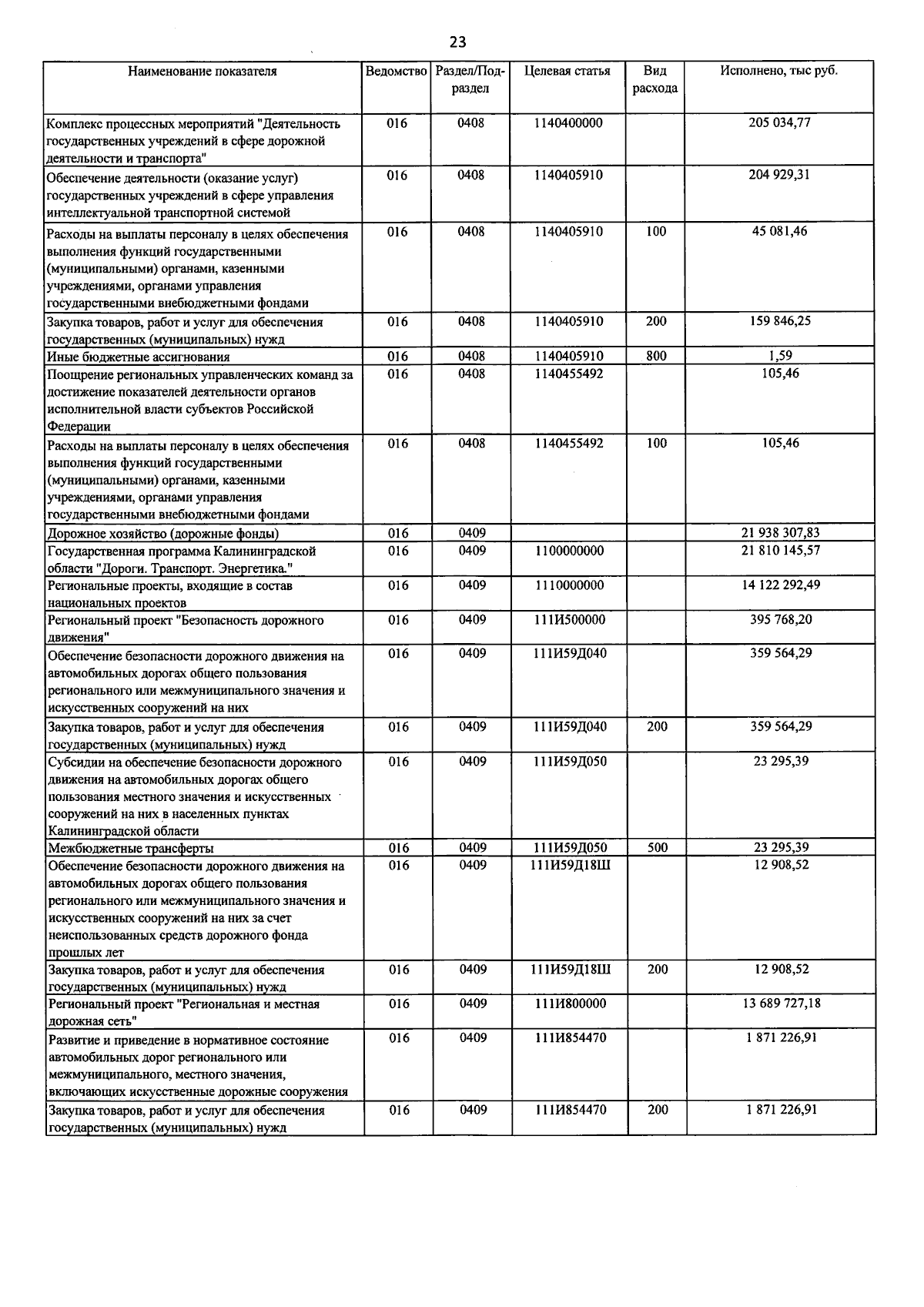 23

| Наименование показателя | Ведомство | Раздел/Подраздел | Целевая статья | Вид расхода | Исполнено, тыс руб. |
|---|---|---|---|---|---|
| Комплекс процессных мероприятий "Деятельность государственных учреждений в сфере дорожной деятельности и транспорта" | 016 | 0408 | 1140400000 |  | 205 034,77 |
| Обеспечение деятельности (оказание услуг) государственных учреждений в сфере управления интеллектуальной транспортной системой | 016 | 0408 | 1140405910 |  | 204 929,31 |
| Расходы на выплаты персоналу в целях обеспечения выполнения функций государственными (муниципальными) органами, казенными учреждениями, органами управления государственными внебюджетными фондами | 016 | 0408 | 1140405910 | 100 | 45 081,46 |
| Закупка товаров, работ и услуг для обеспечения государственных (муниципальных) нужд | 016 | 0408 | 1140405910 | 200 | 159 846,25 |
| Иные бюджетные ассигнования | 016 | 0408 | 1140405910 | 800 | 1,59 |
| Поощрение региональных управленческих команд за достижение показателей деятельности органов исполнительной власти субъектов Российской Федерации | 016 | 0408 | 1140455492 |  | 105,46 |
| Расходы на выплаты персоналу в целях обеспечения выполнения функций государственными (муниципальными) органами, казенными учреждениями, органами управления государственными внебюджетными фондами | 016 | 0408 | 1140455492 | 100 | 105,46 |
| Дорожное хозяйство (дорожные фонды) | 016 | 0409 |  |  | 21 938 307,83 |
| Государственная программа Калининградской области "Дороги. Транспорт. Энергетика." | 016 | 0409 | 1100000000 |  | 21 810 145,57 |
| Региональные проекты, входящие в состав национальных проектов | 016 | 0409 | 1110000000 |  | 14 122 292,49 |
| Региональный проект "Безопасность дорожного движения" | 016 | 0409 | 111И500000 |  | 395 768,20 |
| Обеспечение безопасности дорожного движения на автомобильных дорогах общего пользования регионального или межмуниципального значения и искусственных сооружений на них | 016 | 0409 | 111И59Д040 |  | 359 564,29 |
| Закупка товаров, работ и услуг для обеспечения государственных (муниципальных) нужд | 016 | 0409 | 111И59Д040 | 200 | 359 564,29 |
| Субсидии на обеспечение безопасности дорожного движения на автомобильных дорогах общего пользования местного значения и искусственных сооружений на них в населенных пунктах Калининградской области | 016 | 0409 | 111И59Д050 |  | 23 295,39 |
| Межбюджетные трансферты | 016 | 0409 | 111И59Д050 | 500 | 23 295,39 |
| Обеспечение безопасности дорожного движения на автомобильных дорогах общего пользования регионального или межмуниципального значения и искусственных сооружений на них за счет неиспользованных средств дорожного фонда прошлых лет | 016 | 0409 | 111И59Д18Ш |  | 12 908,52 |
| Закупка товаров, работ и услуг для обеспечения государственных (муниципальных) нужд | 016 | 0409 | 111И59Д18Ш | 200 | 12 908,52 |
| Региональный проект "Региональная и местная дорожная сеть" | 016 | 0409 | 111И800000 |  | 13 689 727,18 |
| Развитие и приведение в нормативное состояние автомобильных дорог регионального или межмуниципального, местного значения, включающих искусственные дорожные сооружения | 016 | 0409 | 111И854470 |  | 1 871 226,91 |
| Закупка товаров, работ и услуг для обеспечения государственных (муниципальных) нужд | 016 | 0409 | 111И854470 | 200 | 1 871 226,91 |